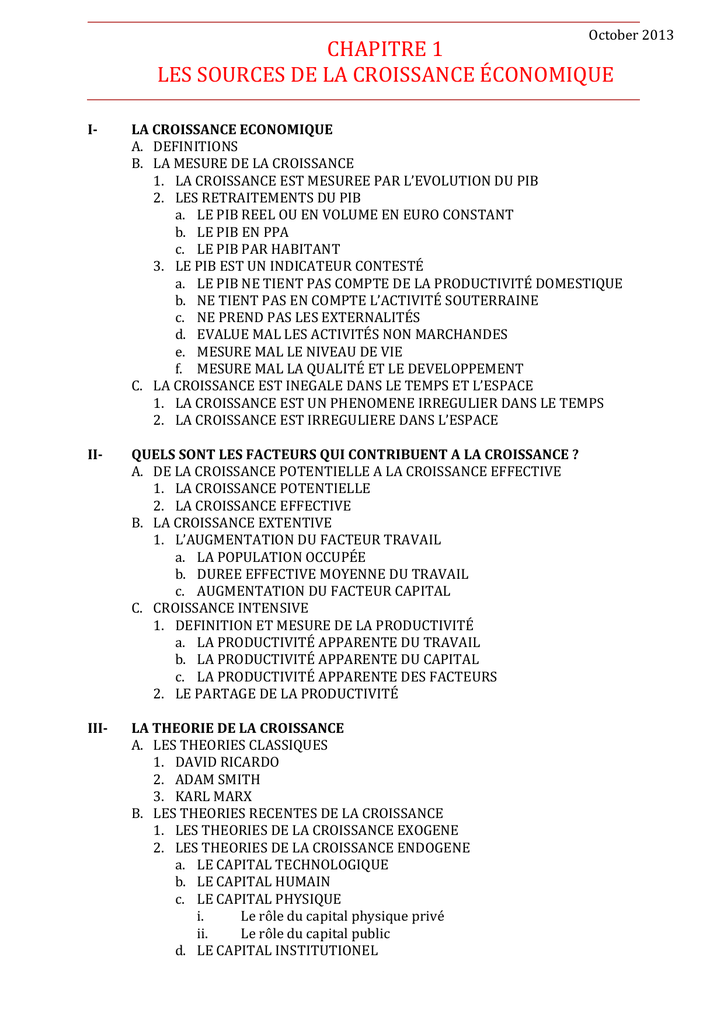 October 2013

CHAPITRE 1
LES SOURCES DE LA CROISSANCE ÉCONOMIQUE

I- LA CROISSANCE ECONOMIQUE
A. DEFINITIONS
B. LA MESURE DE LA CROISSANCE
1. LA CROISSANCE EST MESUREE PAR L'EVOLUTION DU PIB
2. LES RETRAITEMENTS DU PIB
a. LE PIB REEL OU EN VOLUME EN EURO CONSTANT
b. LE PIB EN PPA
c. LE PIB PAR HABITANT
3. LE PIB EST UN INDICATEUR CONTESTÉ
a. LE PIB NE TIENT PAS COMPTE DE LA PRODUCTIVITÉ DOMESTIQUE
b. NE TIENT PAS EN COMPTE L'ACTIVITÉ SOUTERRAINE
c. NE PREND PAS LES EXTERNALITÉS
d. EVALUE MAL LES ACTIVITÉS NON MARCHANDES
e. MESURE MAL LE NIVEAU DE VIE
f. MESURE MAL LA QUALITÉ ET LE DEVELOPPEMENT
C. LA CROISSANCE EST INEGALE DANS LE TEMPS ET L'ESPACE
1. LA CROISSANCE EST UN PHENOMENE IRREGULIER DANS LE TEMPS
2. LA CROISSANCE EST IRREGULIERE DANS L'ESPACE

II- QUELS SONT LES FACTEURS QUI CONTRIBUENT A LA CROISSANCE ?
A. DE LA CROISSANCE POTENTIELLE A LA CROISSANCE EFFECTIVE
1. LA CROISSANCE POTENTIELLE
2. LA CROISSANCE EFFECTIVE
B. LA CROISSANCE EXTENTIVE
1. L'AUGMENTATION DU FACTEUR TRAVAIL
a. LA POPULATION OCCUPÉE
b. DUREE EFFECTIVE MOYENNE DU TRAVAIL
c. AUGMENTATION DU FACTEUR CAPITAL
C. CROISSANCE INTENSIVE
1. DEFINITION ET MESURE DE LA PRODUCTIVITÉ
a. LA PRODUCTIVITÉ APPARENTE DU TRAVAIL
b. LA PRODUCTIVITÉ APPARENTE DU CAPITAL
c. LA PRODUCTIVITÉ APPARENTE DES FACTEURS
2. LE PARTAGE DE LA PRODUCTIVITÉ

III- LA THEORIE DE LA CROISSANCE
A. LES THEORIES CLASSIQUES
1. DAVID RICARDO
2. ADAM SMITH
3. KARL MARX
B. LES THEORIES RECENTES DE LA CROISSANCE
1. LES THEORIES DE LA CROISSANCE EXOGENE
2. LES THEORIES DE LA CROISSANCE ENDOGENE
a. LE CAPITAL TECHNOLOGIQUE
b. LE CAPITAL HUMAIN
c. LE CAPITAL PHYSIQUE
i. Le rôle du capital physique privé
ii. Le rôle du capital public
d. LE CAPITAL INSTITUTIONEL